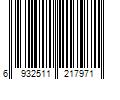 6 932511 217971